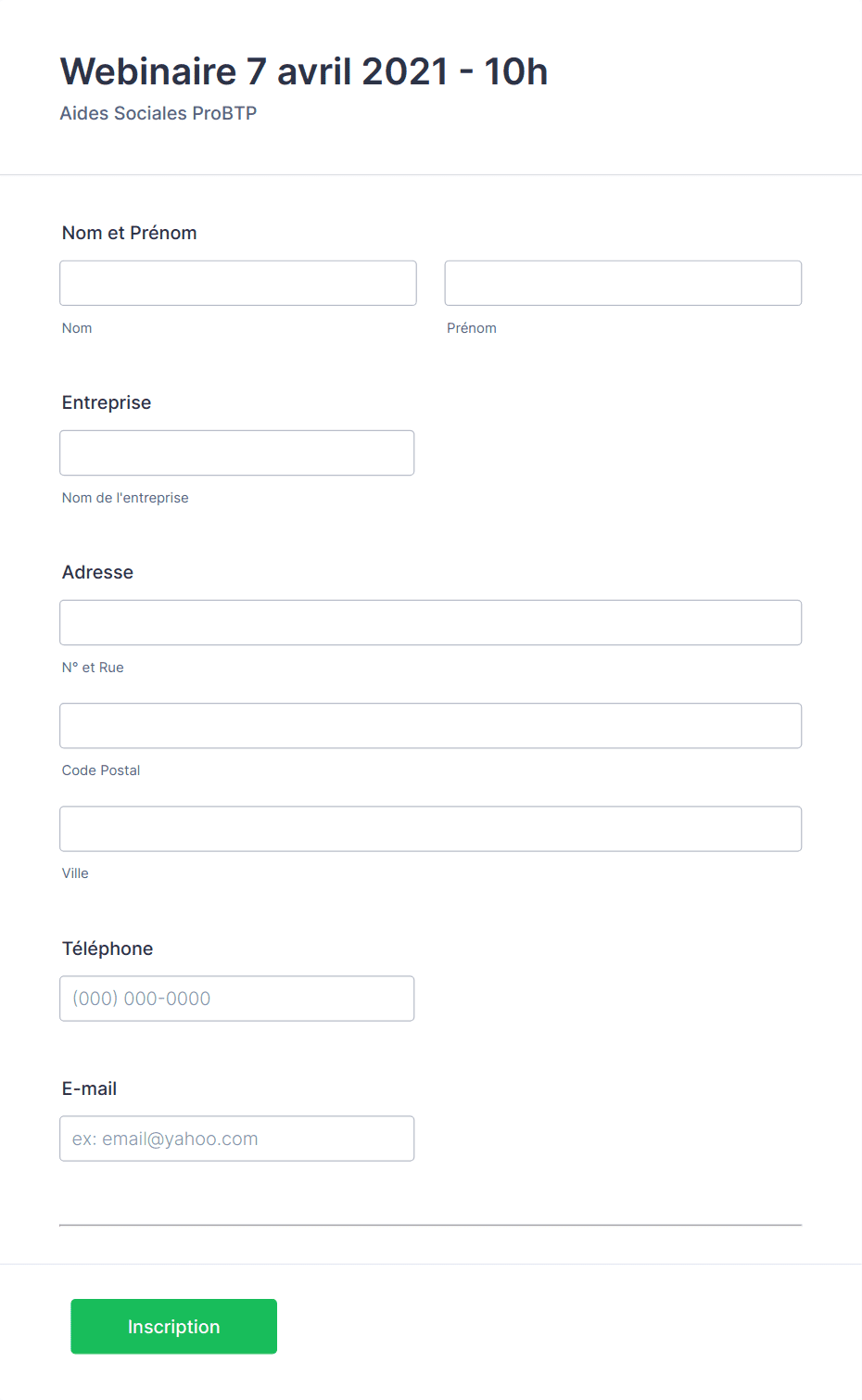 Webinaire 7 avril 2021 - 10h

Aides Sociales ProBTP

Nom et Prénom

Nom

Prénom

Entreprise

Nom de l'entreprise

Adresse

N° et Rue

Code Postal

Ville

Téléphone

(000) 000-0000

E-mail

ex: email@yahoo.com

Inscription